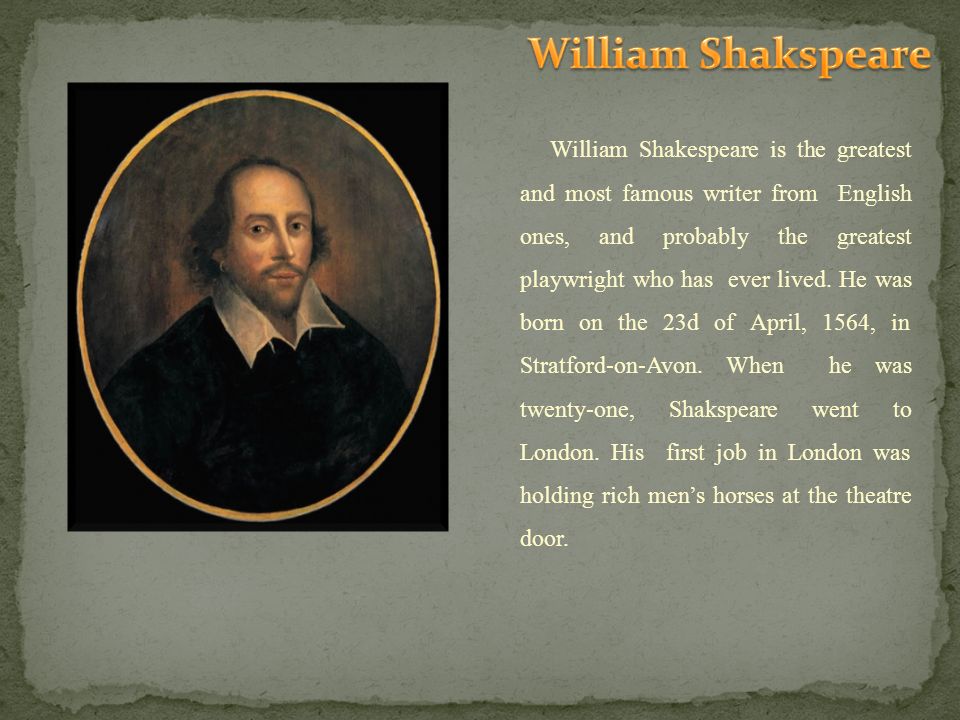 William Shakspeare

William Shakespeare is the greatest and most famous writer from English ones, and probably the greatest playwright who has ever lived. He was born on the 23d of April, 1564, in Stratford-on-Avon. When he was twenty-one, Shakspeare went to London. His first job in London was holding rich men's horses at the theatre door.